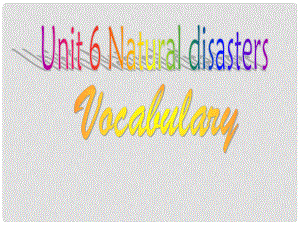 Unit 6 Natural disasters

Vocabulary